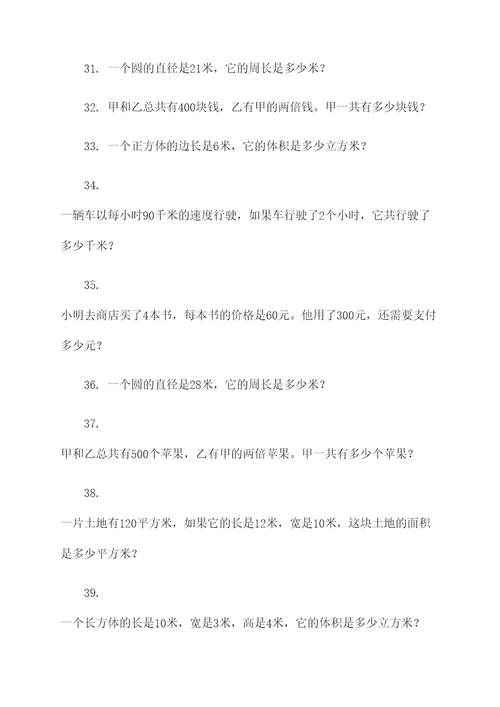 31. 一个圆的直径是21米，它的周长是多少米？

32. 甲和乙总共有400块钱，乙有甲的两倍钱。甲一共有多少块钱？

33. 一个正方体的边长是6米，它的体积是多少立方米？

34.

一辆车以每小时90千米的速度行驶，如果车行驶了2个小时，它共行驶了多少千米？

35.

小明去商店买了4本书，每本书的价格是60元。他用了300元，还需要支付多少元？

36. 一个圆的直径是28米，它的周长是多少米？

37.

甲和乙总共有500个苹果，乙有甲的两倍苹果。甲一共有多少个苹果？

38.

一片土地有120平方米，如果它的长是12米，宽是10米，这块土地的面积是多少平方米？

39.

一个长方体的长是10米，宽是3米，高是4米，它的体积是多少立方米？